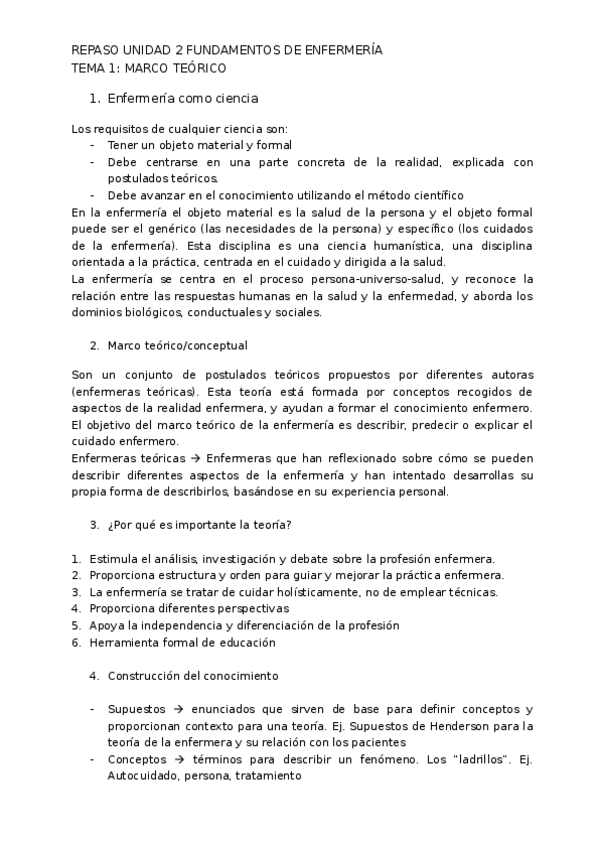 REPASO UNIDAD 2 FUNDAMENTOS DE ENFERMERÍA
TEMA 1: MARCO TEÓRICO

1. Enfermería como ciencia

Los requisitos de cualquier ciencia son:
- Tener un objeto material y formal
- Debe centrarse en una parte concreta de la realidad, explicada con postulados teóricos.
- Debe avanzar en el conocimiento utilizando el método científico
En la enfermería el objeto material es la salud de la persona y el objeto formal puede ser el genérico (las necesidades de la persona) y específico (los cuidados de la enfermería). Esta disciplina es una ciencia humanística, una disciplina orientada a la práctica, centrada en el cuidado y dirigida a la salud.
La enfermería se centra en el proceso persona-universo-salud, y reconoce la relación entre las respuestas humanas en la salud y la enfermedad, y aborda los dominios biológicos, conductuales y sociales.

2. Marco teórico/conceptual

Son un conjunto de postulados teóricos propuestos por diferentes autoras (enfermeras teóricas). Esta teoría está formada por conceptos recogidos de aspectos de la realidad enfermera, y ayudan a formar el conocimiento enfermero.
El objetivo del marco teórico de la enfermería es describir, predecir o explicar el cuidado enfermero.
Enfermeras teóricas → Enfermeras que han reflexionado sobre cómo se pueden describir diferentes aspectos de la enfermería y han intentado desarrollas su propia forma de describirlos, basándose en su experiencia personal.

3. ¿Por qué es importante la teoría?

1. Estimula el análisis, investigación y debate sobre la profesión enfermera.
2. Proporciona estructura y orden para guiar y mejorar la práctica enfermera.
3. La enfermería se tratar de cuidar holísticamente, no de emplear técnicas.
4. Proporciona diferentes perspectivas
5. Apoya la independencia y diferenciación de la profesión
6. Herramienta formal de educación

4. Construcción del conocimiento

- Supuestos → enunciados que sirven de base para definir conceptos y proporcionan contexto para una teoría. Ej. Supuestos de Henderson para la teoría de la enfermera y su relación con los pacientes
- Conceptos → términos para describir un fenómeno. Los "ladrillos". Ej. Autocuidado, persona, tratamiento